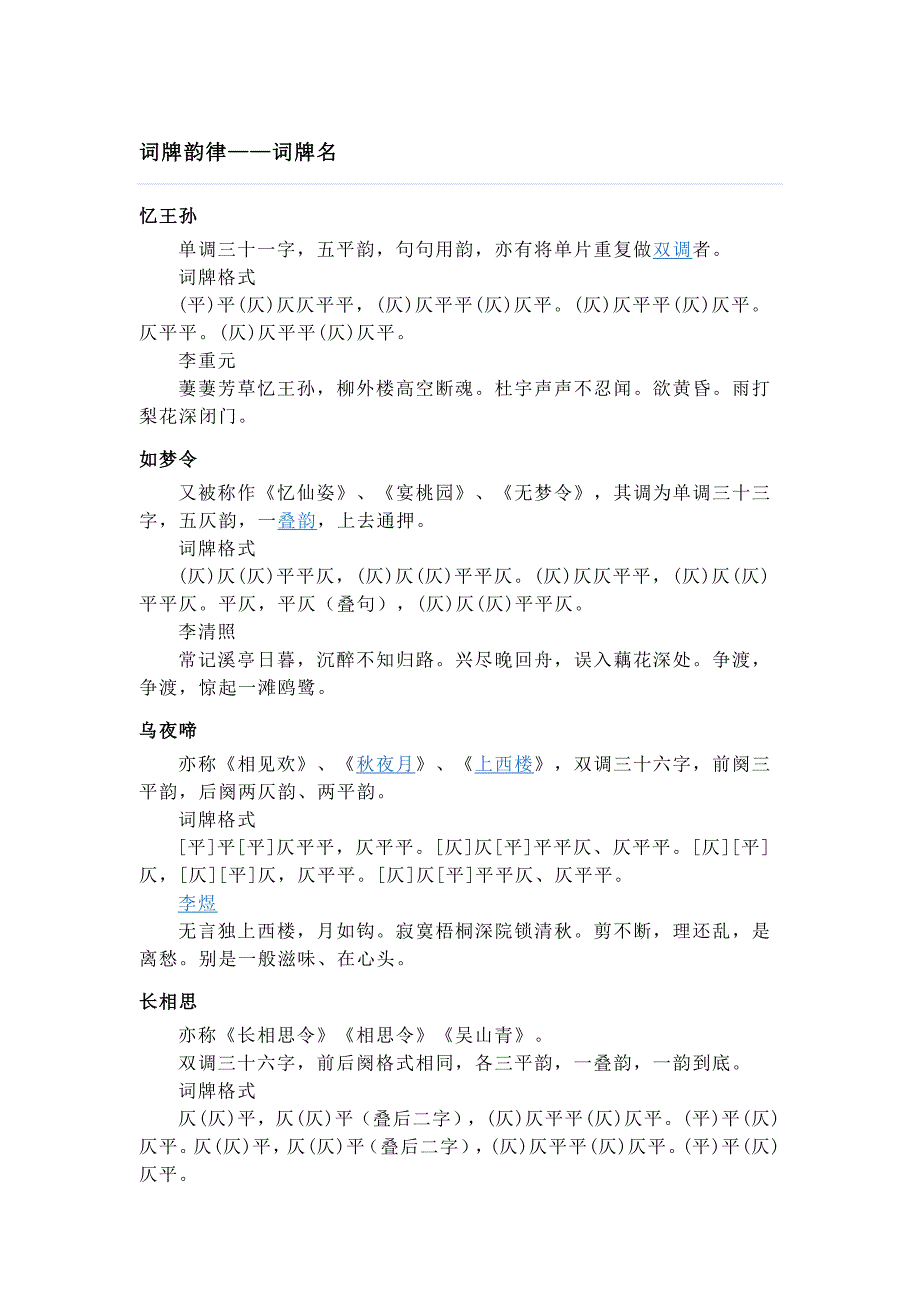 词牌韵律——词牌名

忆王孙

单调三十一字，五平韵，句句用韵，亦有将单片重复做双调者。

词牌格式

(平)平(仄)仄仄平平，(仄)仄平平(仄)仄平。(仄)仄平平(仄)仄平。仄平平。(仄)仄平平(仄)仄平。

李重元

萋萋芳草忆王孙，柳外楼高空断魂。杜宇声声不忍闻。欲黄昏。雨打梨花深闭门。

如梦令

又被称作《忆仙姿》、《宴桃园》、《无梦令》，其调为单调三十三字，五仄韵，一叠韵，上去通押。

词牌格式

(仄)仄(仄)平平仄，(仄)仄(仄)平平仄。(仄)仄仄平平，(仄)仄(仄)平平仄。平仄，平仄（叠句），(仄)仄(仄)平平仄。

李清照

常记溪亭日暮，沉醉不知归路。兴尽晚回舟，误入藕花深处。争渡，争渡，惊起一滩鸥鹭。

乌夜啼

亦称《相见欢》、《秋夜月》、《上西楼》，双调三十六字，前阕三平韵，后阕两仄韵、两平韵。

词牌格式

[平]平[平]仄平平，仄平平。[仄]仄[平]平平仄、仄平平。[仄][平]仄，[仄][平]仄，仄平平。[仄]仄[平]平平仄、仄平平。

李煜

无言独上西楼，月如钩。寂寞梧桐深院锁清秋。剪不断，理还乱，是离愁。别是一般滋味、在心头。

长相思

亦称《长相思令》《相思令》《吴山青》。

双调三十六字，前后阕格式相同，各三平韵，一叠韵，一韵到底。

词牌格式

仄(仄)平，仄(仄)平（叠后二字），(仄)仄平平(仄)仄平。(平)平(仄)仄平。仄(仄)平，仄(仄)平（叠后二字），(仄)仄平平(仄)仄平。(平)平(仄)仄平。